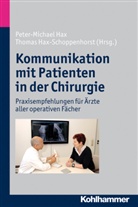 Peter-Michael Hax
Thomas Hax-Schoppenhorst (Hrsg.)

Kommunikation mit Patienten in der Chirurgie

Praxisempfehlungen für Ärzte aller operativen Fächer

Kohlhammer